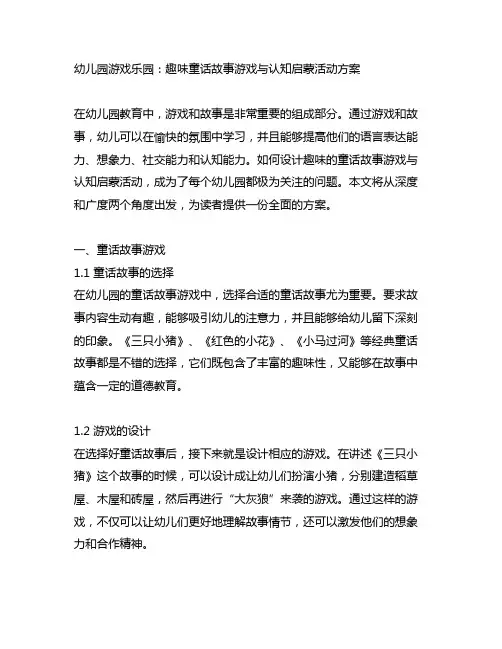 幼儿园游戏乐园：趣味童话故事游戏与认知启蒙活动方案

在幼儿园教育中，游戏和故事是非常重要的组成部分。通过游戏和故事，幼儿可以在愉快的氛围中学习，并且能够提高他们的语言表达能力、想象力、社交能力和认知能力。如何设计趣味的童话故事游戏与认知启蒙活动，成为了每个幼儿园都极为关注的问题。本文将从深度和广度两个角度出发，为读者提供一份全面的方案。

一、童话故事游戏
1.1 童话故事的选择
在幼儿园的童话故事游戏中，选择合适的童话故事尤为重要。要求故事内容生动有趣，能够吸引幼儿的注意力，并且能够给幼儿留下深刻的印象。《三只小猪》、《红色的小花》、《小马过河》等经典童话故事都是不错的选择，它们既包含了丰富的趣味性，又能够在故事中蕴含一定的道德教育。

1.2 游戏的设计
在选择好童话故事后，接下来就是设计相应的游戏。在讲述《三只小猪》这个故事的时候，可以设计成让幼儿们扮演小猪，分别建造稻草屋、木屋和砖屋，然后再进行“大灰狼”来袭的游戏。通过这样的游戏，不仅可以让幼儿们更好地理解故事情节，还可以激发他们的想象力和合作精神。